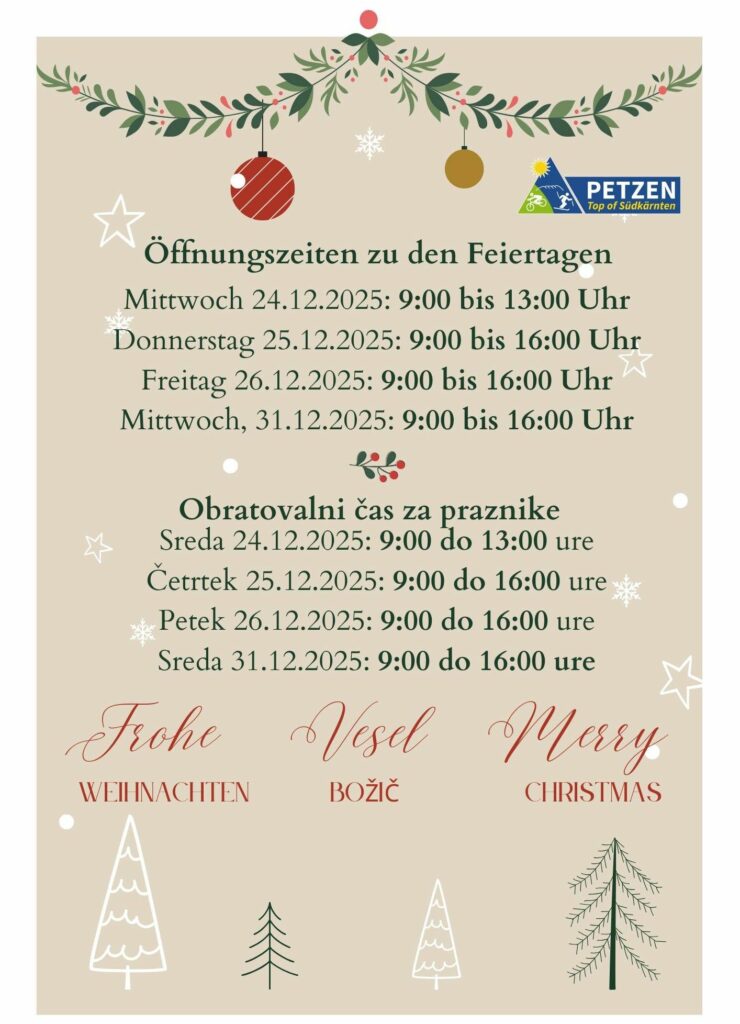 PETZEN
Top of Südkärnten

Öffnungszeiten zu den Feiertagen
Mittwoch 24.12.2025: 9:00 bis 13:00 Uhr
Donnerstag 25.12.2025: 9:00 bis 16:00 Uhr
Freitag 26.12.2025: 9:00 bis 16:00 Uhr
Mittwoch, 31.12.2025: 9:00 bis 16:00 Uhr

Obratovalni čas za praznike
Sreda 24.12.2025: 9:00 do 13:00 ure
Četrtek 25.12.2025: 9:00 do 16:00 ure
Petek 26.12.2025: 9:00 do 16:00 ure
Sreda 31.12.2025: 9:00 do 16:00 ure

Frohe
WEIHNACHTEN

Vesel
BOŽIČ

Merry
CHRISTMAS